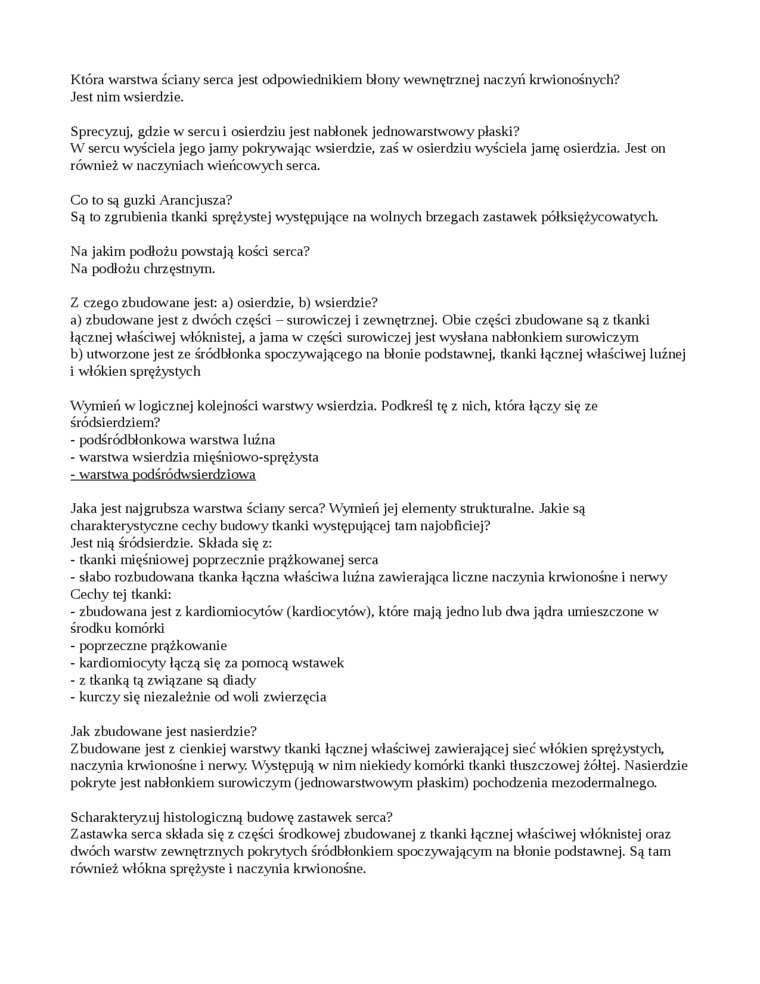 Która warstwa ściany serca jest odpowiednikiem błony wewnętrznej naczyń krwionośnych?
Jest nim wsierdzie.

Sprecyzuj, gdzie w sercu i osierdziu jest nabłonek jednowarstwowy płaski?
W sercu wyściela jego jamy pokrywając wsierdzie, zaś w osierdziu wyściela jamę osierdzia. Jest on również w naczyniach wieńcowych serca.

Co to są guzki Arancjusza?
Są to zgrubienia tkanki sprężystej występujące na wolnych brzegach zastawek półksiężycowatych.

Na jakim podłożu powstają kości serca?
Na podłożu chrzęstnym.

Z czego zbudowane jest: a) osierdzie, b) wsierdzie?
a) zbudowane jest z dwóch części – surowiczej i zewnętrznej. Obie części zbudowane są z tkanki łącznej właściwej włóknistej, a jama w części surowiczej jest wysłana nabłonkiem surowiczym
b) utworzone jest ze śródbłonka spoczywającego na błonie podstawnej, tkanki łącznej właściwej luźnej i włókien sprężystych

Wymień w logicznej kolejności warstwy wsierdzia. Podkreśl tę z nich, która łączy się ze śródsierdziem?
- podśródbłonkowa warstwa luźna
- warstwa wsierdzia mięśniowo-sprężysta
- warstwa podśródwsierdziowa

Jaka jest najgrubsza warstwa ściany serca? Wymień jej elementy strukturalne. Jakie są charakterystyczne cechy budowy tkanki występującej tam najobficiej?
Jest nią śródsierdzie. Składa się z:
- tkanki mięśniowej poprzecznie prążkowanej serca
- słabo rozbudowana tkanka łączna właściwa luźna zawierająca liczne naczynia krwionośne i nerwy
Cechy tej tkanki:
- zbudowana jest z kardiomiocytów (kardiocytów), które mają jedno lub dwa jądra umieszczone w środku komórki
- poprzeczne prążkowanie
- kardiomiocyty łączą się za pomocą wstawek
- z tkanką tą związane są diady
- kurczy się niezależnie od woli zwierzęcia

Jak zbudowane jest nasierdzie?
Zbudowane jest z cienkiej warstwy tkanki łącznej właściwej zawierającej sieć włókien sprężystych, naczynia krwionośne i nerwy. Występują w nim niekiedy komórki tkanki tłuszczowej żółtej. Nasierdzie pokryte jest nabłonkiem surowiczym (jednowarstwowym płaskim) pochodzenia mezodermalnego.

Scharakteryzuj histologiczną budowę zastawek serca?
Zastawka serca składa się z części środkowej zbudowanej z tkanki łącznej właściwej włóknistej oraz dwóch warstw zewnętrznych pokrytych śródbłonkiem spoczywającym na błonie podstawnej. Są tam również włókna sprężyste i naczynia krwionośne.